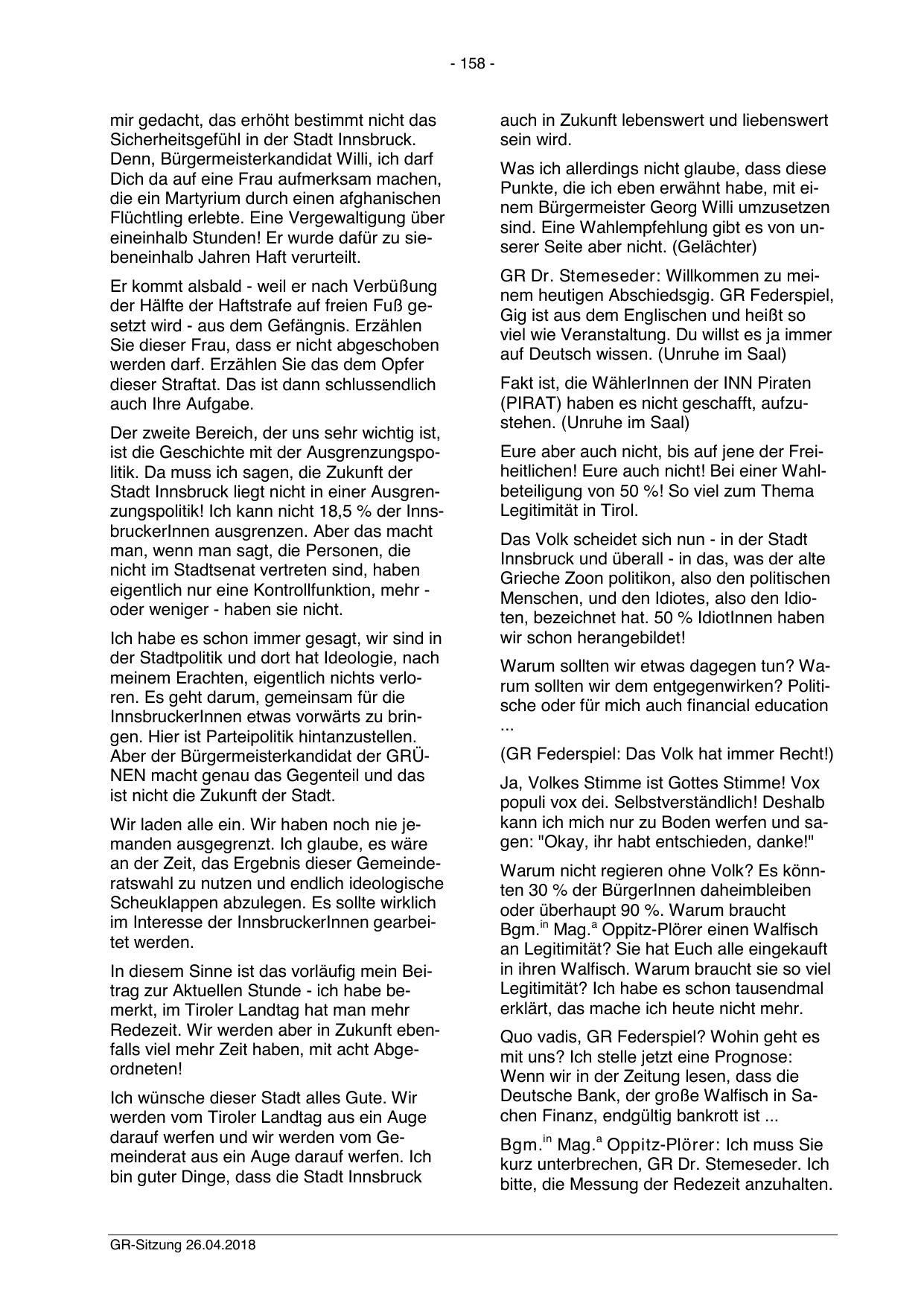 - 158 -

mir gedacht, das erhöht bestimmt nicht das Sicherheitsgefühl in der Stadt Innsbruck. Denn, Bürgermeisterkandidat Willi, ich darf Dich da auf eine Frau aufmerksam machen, die ein Martyrium durch einen afghanischen Flüchtling erlebte. Eine Vergewaltigung über eineinhalb Stunden! Er wurde dafür zu siebeneinhalb Jahren Haft verurteilt.

Er kommt alsbald - weil er nach Verbüßung der Hälfte der Haftstrafe auf freien Fuß gesetzt wird - aus dem Gefängnis. Erzählen Sie dieser Frau, dass er nicht abgeschoben werden darf. Erzählen Sie das dem Opfer dieser Straftat. Das ist dann schlussendlich auch Ihre Aufgabe.

Der zweite Bereich, der uns sehr wichtig ist, ist die Geschichte mit der Ausgrenzungspolitik. Da muss ich sagen, die Zukunft der Stadt Innsbruck liegt nicht in einer Ausgrenzungspolitik! Ich kann nicht 18,5 % der InnsbruckerInnen ausgrenzen. Aber das macht man, wenn man sagt, die Personen, die nicht im Stadtsenat vertreten sind, haben eigentlich nur eine Kontrollfunktion, mehr - oder weniger - haben sie nicht.

Ich habe es schon immer gesagt, wir sind in der Stadtpolitik und dort hat Ideologie, nach meinem Erachten, eigentlich nichts verloren. Es geht darum, gemeinsam für die InnsbruckerInnen etwas vorwärts zu bringen. Hier ist Parteipolitik hintanzustellen. Aber der Bürgermeisterkandidat der GRÜNEN macht genau das Gegenteil und das ist nicht die Zukunft der Stadt.

Wir laden alle ein. Wir haben noch nie jemanden ausgegrenzt. Ich glaube, es wäre an der Zeit, das Ergebnis dieser Gemeinderatswahl zu nutzen und endlich ideologische Scheuklappen abzulegen. Es sollte wirklich im Interesse der InnsbruckerInnen gearbeitet werden.

In diesem Sinne ist das vorläufig mein Beitrag zur Aktuellen Stunde - ich habe bemerkt, im Tiroler Landtag hat man mehr Redezeit. Wir werden aber in Zukunft ebenfalls viel mehr Zeit haben, mit acht Abgeordneten!

Ich wünsche dieser Stadt alles Gute. Wir werden vom Tiroler Landtag aus ein Auge darauf werfen und wir werden vom Gemeinderat aus ein Auge darauf werfen. Ich bin guter Dinge, dass die Stadt Innsbruck auch in Zukunft lebenswert und liebenswert sein wird.

Was ich allerdings nicht glaube, dass diese Punkte, die ich eben erwähnt habe, mit einem Bürgermeister Georg Willi umzusetzen sind. Eine Wahlempfehlung gibt es von unserer Seite aber nicht. (Gelächter)

GR Dr. Stemeseder: Willkommen zu meinem heutigen Abschiedsgig. GR Federspiel, Gig ist aus dem Englischen und heißt so viel wie Veranstaltung. Du willst es ja immer auf Deutsch wissen. (Unruhe im Saal)

Fakt ist, die WählerInnen der INN Piraten (PIRAT) haben es nicht geschafft, aufzustehen. (Unruhe im Saal)

Eure aber auch nicht, bis auf jene der Freiheitlichen! Eure auch nicht! Bei einer Wahlbeteiligung von 50 %! So viel zum Thema Legitimität in Tirol.

Das Volk scheidet sich nun - in der Stadt Innsbruck und überall - in das, was der alte Grieche Zoon politikon, also den politischen Menschen, und den Idiotes, also den Idioten, bezeichnet hat. 50 % IdiotInnen haben wir schon herangebildet!

Warum sollten wir etwas dagegen tun? Warum sollten wir dem entgegenwirken? Politische oder für mich auch financial education ...

(GR Federspiel: Das Volk hat immer Recht!)

Ja, Volkes Stimme ist Gottes Stimme! Vox populi vox dei. Selbstverständlich! Deshalb kann ich mich nur zu Boden werfen und sagen: "Okay, ihr habt entschieden, danke!"

Warum nicht regieren ohne Volk? Es könnten 30 % der BürgerInnen daheimbleiben oder überhaupt 90 %. Warum braucht Bgm.$^{in}$ Mag.$^{a}$ Oppitz-Plörer einen Walfisch an Legitimität? Sie hat Euch alle eingekauft in ihren Walfisch. Warum braucht sie so viel Legitimität? Ich habe es schon tausendmal erklärt, das mache ich heute nicht mehr.

Quo vadis, GR Federspiel? Wohin geht es mit uns? Ich stelle jetzt eine Prognose: Wenn wir in der Zeitung lesen, dass die Deutsche Bank, der große Walfisch in Sachen Finanz, endgültig bankrott ist ...

Bgm.$^{in}$ Mag.$^{a}$ Oppitz-Plörer: Ich muss Sie kurz unterbrechen, GR Dr. Stemeseder. Ich bitte, die Messung der Redezeit anzuhalten.

GR-Sitzung 26.04.2018